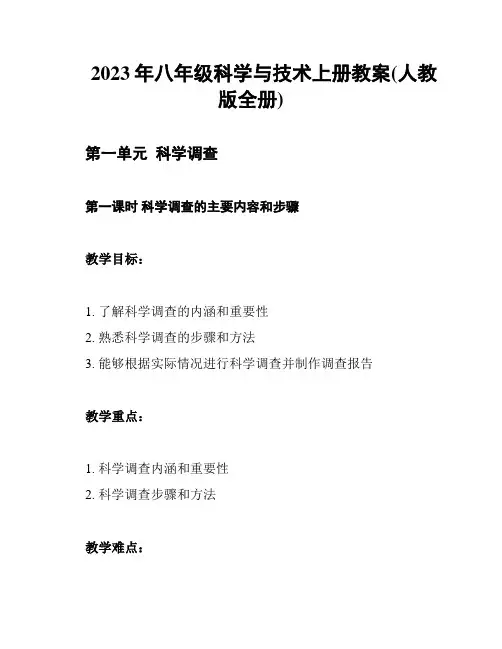 2023年八年级科学与技术上册教案(人教版全册)

第一单元 科学调查

第一课时 科学调查的主要内容和步骤

教学目标：

1. 了解科学调查的内涵和重要性
2. 熟悉科学调查的步骤和方法
3. 能够根据实际情况进行科学调查并制作调查报告

教学重点：

1. 科学调查内涵和重要性
2. 科学调查步骤和方法

教学难点：